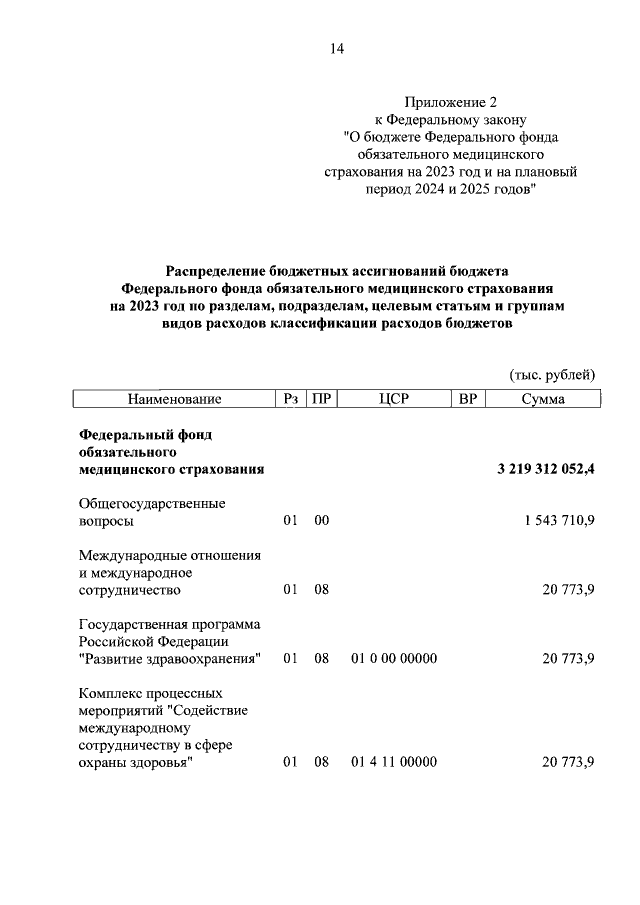 14

Приложение 2
к Федеральному закону
"О бюджете Федерального фонда обязательного медицинского страхования на 2023 год и на плановый период 2024 и 2025 годов"

Распределение бюджетных ассигнований бюджета Федерального фонда обязательного медицинского страхования на 2023 год по разделам, подразделам, целевым статьям и группам видов расходов классификации расходов бюджетов

(тыс. рублей)

| Наименование | Рз | ПР | ЦСР | ВР | Сумма |
|---|---|---|---|---|---|
| Федеральный фонд обязательного медицинского страхования | | | | | 3 219 312 052,4 |
| Общегосударственные вопросы | 01 | 00 | | | 1 543 710,9 |
| Международные отношения и международное сотрудничество | 01 | 08 | | | 20 773,9 |
| Государственная программа Российской Федерации "Развитие здравоохранения" | 01 | 08 | 01 0 00 00000 | | 20 773,9 |
| Комплекс процессных мероприятий "Содействие международному сотрудничеству в сфере охраны здоровья" | 01 | 08 | 01 4 11 00000 | | 20 773,9 |